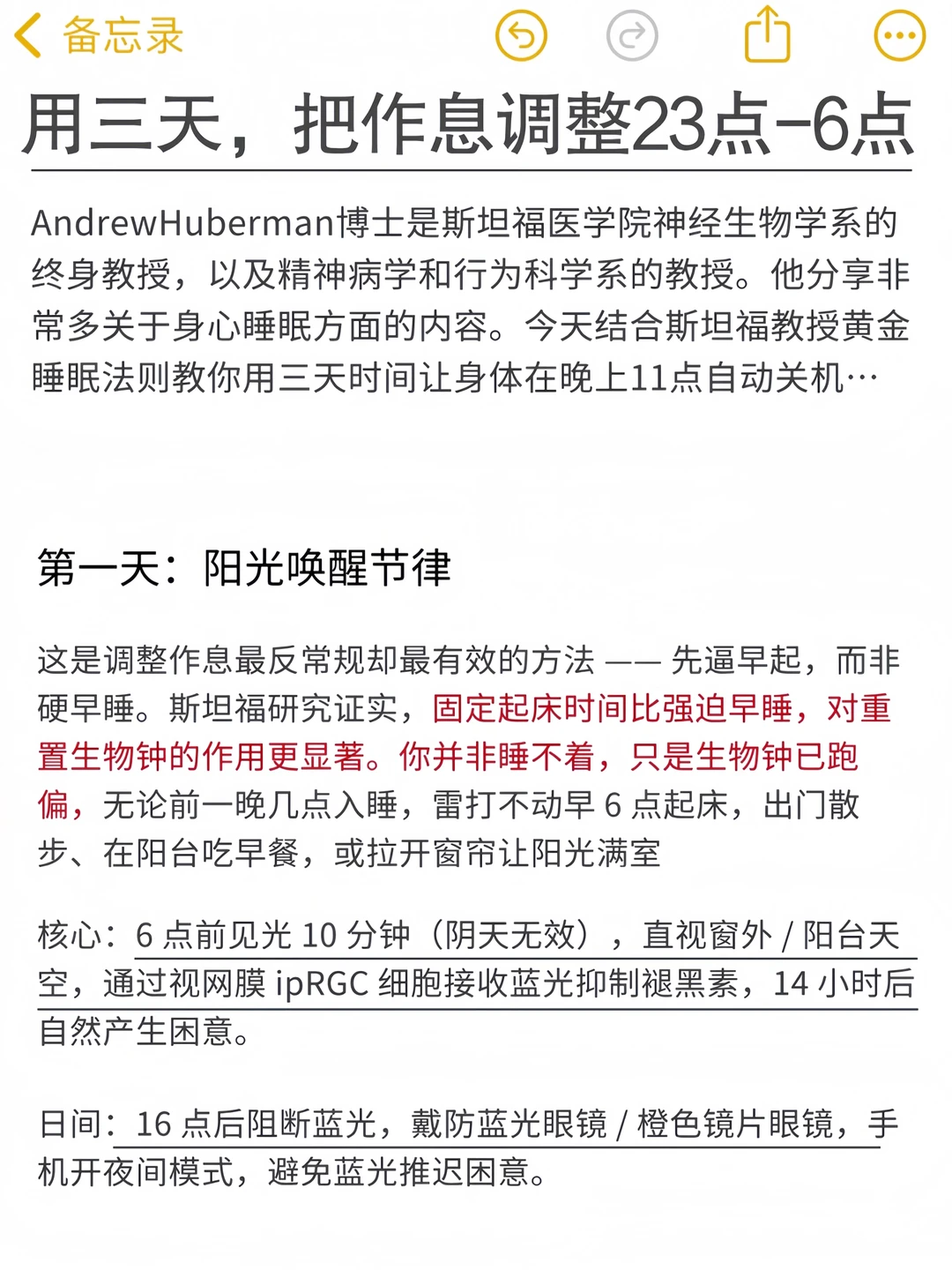 备忘录

用三天，把作息调整23点-6点

AndrewHuberman博士是斯坦福医学院神经生物学系的终身教授，以及精神病学和行为科学系的教授。他分享非常多关于身心睡眠方面的内容。今天结合斯坦福教授黄金睡眠法则教你用三天时间让身体在晚上11点自动关机…

第一天：阳光唤醒节律

这是调整作息最反常规却最有效的方法 —— 先逼早起，而非硬早睡。斯坦福研究证实，固定起床时间比强迫早睡，对重置生物钟的作用更显著。你并非睡不着，只是生物钟已跑偏，无论前一晚几点入睡，雷打不动早 6 点起床，出门散步、在阳台吃早餐，或拉开窗帘让阳光满室

核心：6 点前见光 10 分钟（阴天无效），直视窗外 / 阳台天空，通过视网膜 ipRGC 细胞接收蓝光抑制褪黑素，14 小时后自然产生困意。

日间：16 点后阻断蓝光，戴防蓝光眼镜 / 橙色镜片眼镜，手机开夜间模式，避免蓝光推迟困意。